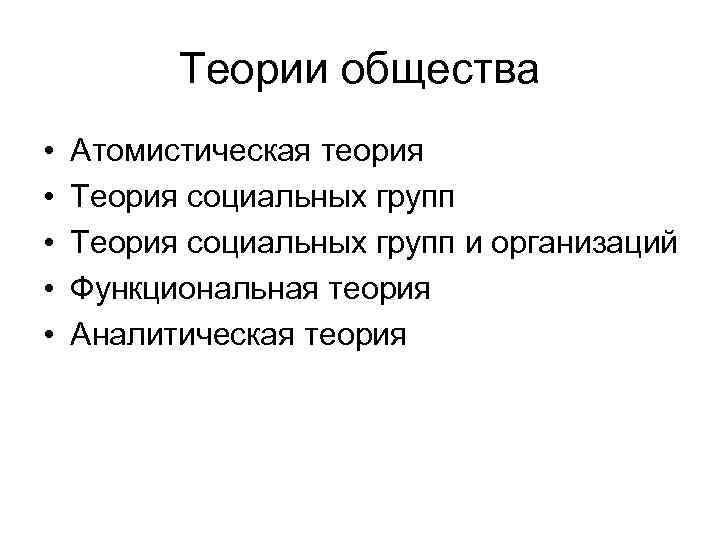 Теории общества

• Атомистическая теория
• Теория социальных групп
• Теория социальных групп и организаций
• Функциональная теория
• Аналитическая теория